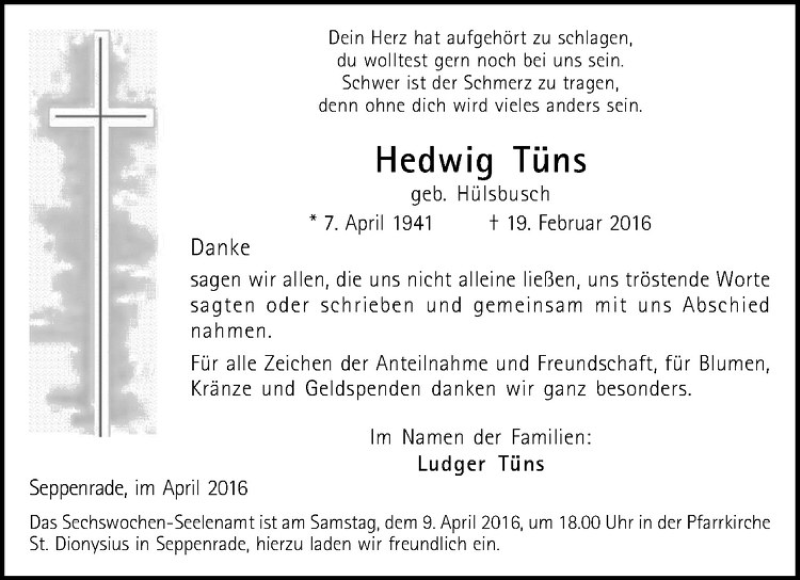 Dein Herz hat aufgehört zu schlagen,
du wolltest gern noch bei uns sein.
Schwer ist der Schmerz zu tragen,
denn ohne dich wird vieles anders sein.

Hedwig Tüns
geb. Hülsbusch

* 7. April 1941 † 19. Februar 2016

Danke

sagen wir allen, die uns nicht alleine ließen, uns tröstende Worte sagten oder schrieben und gemeinsam mit uns Abschied nahmen.

Für alle Zeichen der Anteilnahme und Freundschaft, für Blumen, Kränze und Geldspenden danken wir ganz besonders.

Im Namen der Familien:
Ludger Tüns

Seppenrade, im April 2016

Das Sechswochen-Seelenamt ist am Samstag, dem 9. April 2016, um 18.00 Uhr in der Pfarrkirche St. Dionysius in Seppenrade, hierzu laden wir freundlich ein.